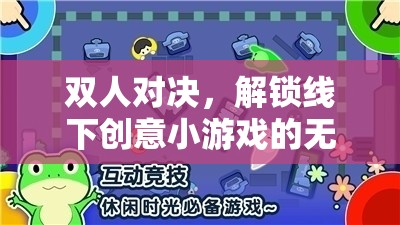 双人对决，解锁线下创意小游戏的无

互动竞技

休闲时光必备游戏~